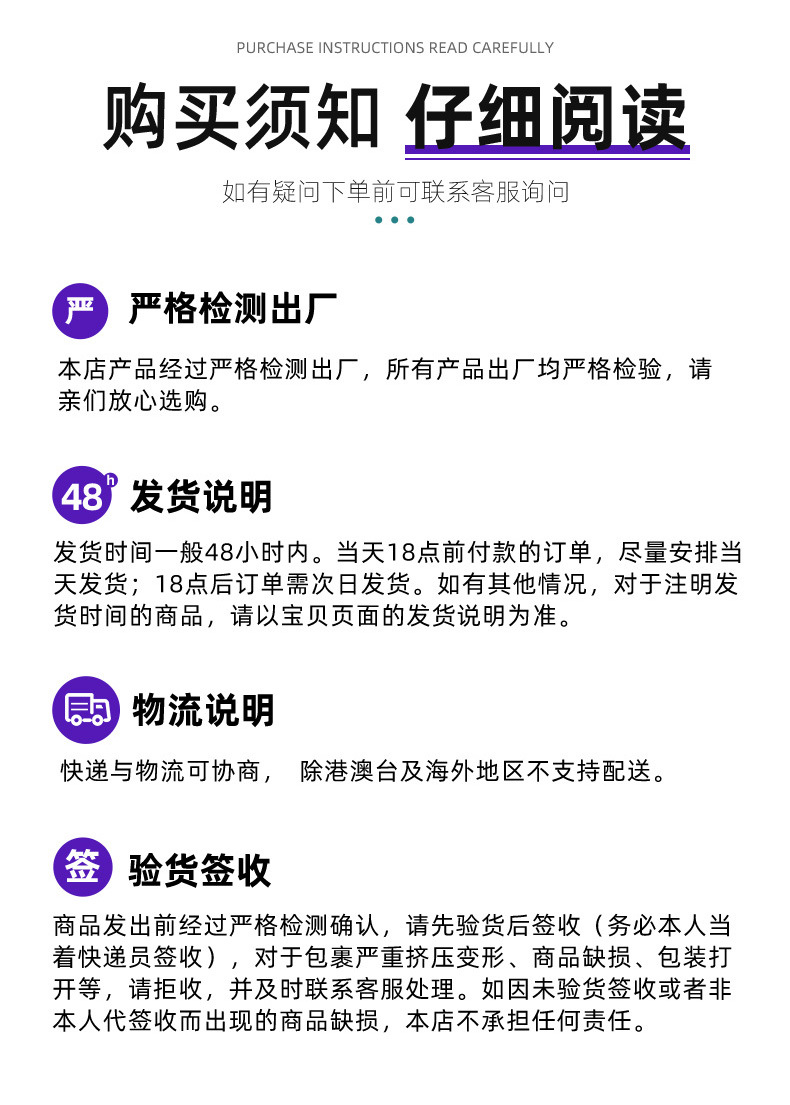 PURCHASE INSTRUCTIONS READ CAREFULLY

购买须知 仔细阅读

如有疑问下单前可联系客服询问

严

严格检测出厂

本店产品经过严格检测出厂，所有产品出厂均严格检验，请亲们放心选购。

48h

发货说明

发货时间一般48小时内。当天18点前付款的订单，尽量安排当天发货；18点后订单需次日发货。如有其他情况，对于注明发货时间的商品，请以宝贝页面的发货说明为准。

物流说明

快递与物流可协商， 除港澳台及海外地区不支持配送。

签

验货签收

商品发出前经过严格检测确认，请先验货后签收（务必本人当着快递员签收），对于包裹严重挤压变形、商品缺损、包装打开等，请拒收，并及时联系客服处理。如因未验货签收或者非本人代签收而出现的商品缺损，本店不承担任何责任。